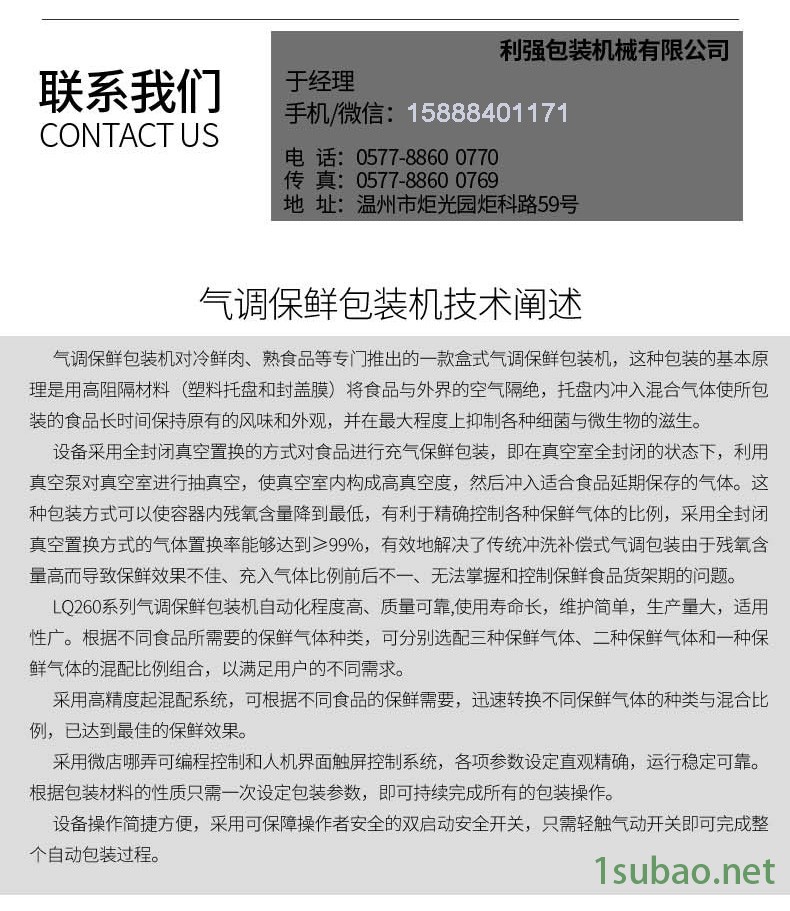 联系我们
CONTACT US

利强包装机械有限公司
于经理
手机/微信：15888401171

电 话：0577-8860 0770
传 真：0577-8860 0769
地 址：温州市炬光园炬科路59号

气调保鲜包装机技术阐述

气调保鲜包装机对冷鲜肉、熟食品等专门推出的一款盒式气调保鲜包装机，这种包装的基本原理是用高阻隔材料（塑料托盘和封盖膜）将食品与外界的空气隔绝，托盘内冲入混合气体使所包装的食品长时间保持原有的风味和外观，并在最大程度上抑制各种细菌与微生物的滋生。

设备采用全封闭真空置换的方式对食品进行充气保鲜包装，即在真空室全封闭的状态下，利用真空泵对真空室进行抽真空，使真空室内构成高真空度，然后冲入适合食品延期保存的气体。这种包装方式可以使容器内残氧含量降到最低，有利于精确控制各种保鲜气体的比例，采用全封闭真空置换方式的气体置换率能够达到≥99%，有效地解决了传统冲洗补偿式气调包装由于残氧含量高而导致保鲜效果不佳、充入气体比例前后不一、无法掌握和控制保鲜食品货架期的问题。

LQ260系列气调保鲜包装机自动化程度高、质量可靠,使用寿命长，维护简单，生产量大，适用性广。根据不同食品所需要的保鲜气体种类，可分别选配三种保鲜气体、二种保鲜气体和一种保鲜气体的混配比例组合，以满足用户的不同需求。

采用高精度起混配系统，可根据不同食品的保鲜需要，迅速转换不同保鲜气体的种类与混合比例，已达到最佳的保鲜效果。

采用微店哪弄可编程控制和人机界面触屏控制系统，各项参数设定直观精确，运行稳定可靠。根据包装材料的性质只需一次设定包装参数，即可持续完成所有的包装操作。

设备操作简捷方便，采用可保障操作者安全的双启动安全开关，只需轻触气动开关即可完成整个自动包装过程。

1subao.net